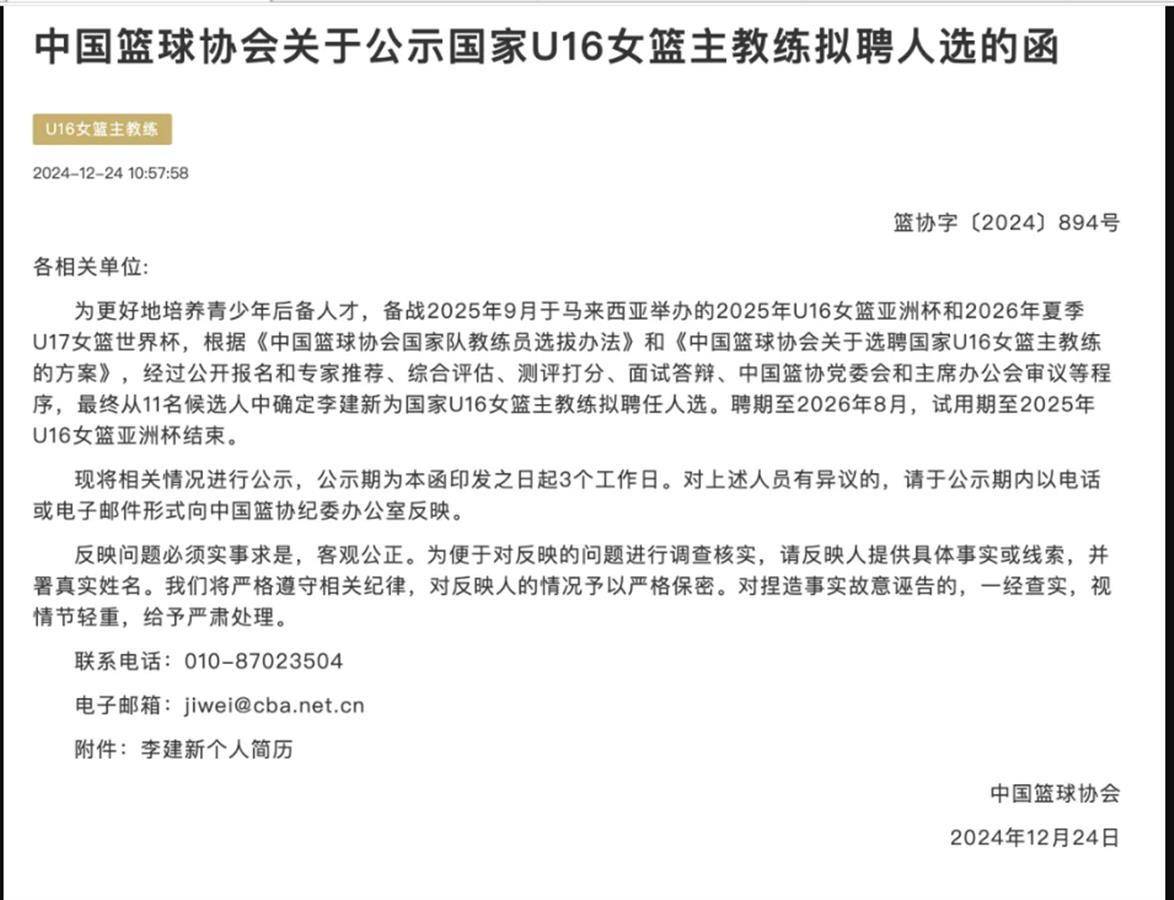 中国篮球协会关于公示国家U16女篮主教练拟聘人选的函

U16女篮主教练

2024-12-24 10:57:58

篮协字〔2024〕894号

各相关单位:

为更好地培养青少年后备人才，备战2025年9月于马来西亚举办的2025年U16女篮亚洲杯和2026年夏季U17女篮世界杯，根据《中国篮球协会国家队教练员选拔办法》和《中国篮球协会关于选聘国家U16女篮主教练的方案》，经过公开报名和专家推荐、综合评估、测评打分、面试答辩、中国篮协党委会和主席办公会审议等程序，最终从11名候选人中确定李建新为国家U16女篮主教练拟聘任人选。聘期至2026年8月，试用期至2025年U16女篮亚洲杯结束。

现将相关情况进行公示，公示期为本函印发之日起3个工作日。对上述人员有异议的，请于公示期内以电话或电子邮件形式向中国篮协纪委办公室反映。

反映问题必须实事求是，客观公正。为便于对反映的问题进行调查核实，请反映人提供具体事实或线索，并署真实姓名。我们将严格遵守相关纪律，对反映人的情况予以严格保密。对捏造事实故意诬告的，一经查实，视情节轻重，给予严肃处理。

联系电话：010-87023504

电子邮箱：jiwei@cba.net.cn

附件：李建新个人简历

中国篮球协会

2024年12月24日